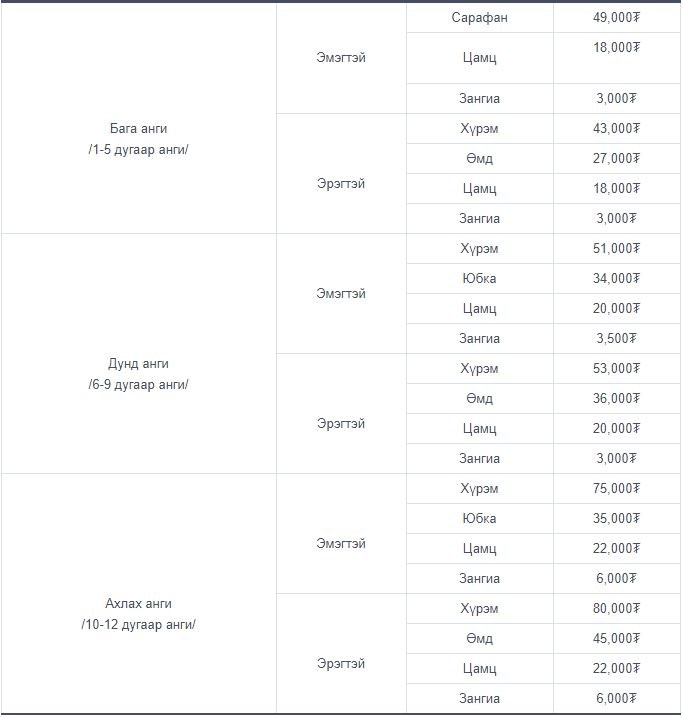 | | | | |
|---|---|---|---|
| Бага анги /1-5 дугаар анги/ | Эмэгтэй | Сарафан | 49,000₮ |
| | | Цамц | 18,000₮ |
| | | Зангиа | 3,000₮ |
| | Эрэгтэй | Хүрэм | 43,000₮ |
| | | Өмд | 27,000₮ |
| | | Цамц | 18,000₮ |
| | | Зангиа | 3,000₮ |
| Дунд анги /6-9 дугаар анги/ | Эмэгтэй | Хүрэм | 51,000₮ |
| | | Юбка | 34,000₮ |
| | | Цамц | 20,000₮ |
| | | Зангиа | 3,500₮ |
| | Эрэгтэй | Хүрэм | 53,000₮ |
| | | Өмд | 36,000₮ |
| | | Цамц | 20,000₮ |
| | | Зангиа | 3,000₮ |
| Ахлах анги /10-12 дугаар анги/ | Эмэгтэй | Хүрэм | 75,000₮ |
| | | Юбка | 35,000₮ |
| | | Цамц | 22,000₮ |
| | | Зангиа | 6,000₮ |
| | Эрэгтэй | Хүрэм | 80,000₮ |
| | | Өмд | 45,000₮ |
| | | Цамц | 22,000₮ |
| | | Зангиа | 6,000₮ |